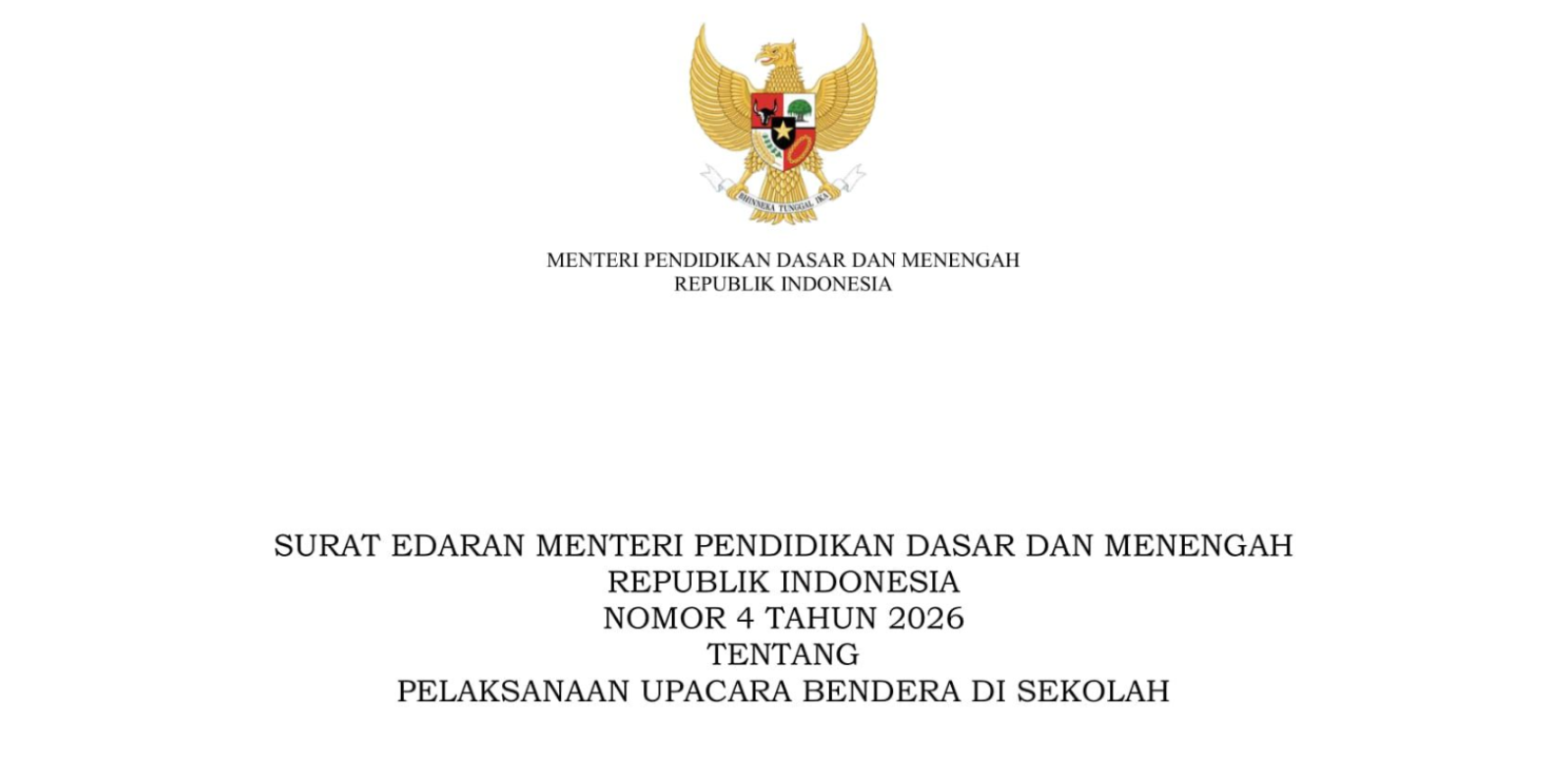 BHINNEKA TUNGGAL IKA

MENTERI PENDIDIKAN DASAR DAN MENENGAH
REPUBLIK INDONESIA

SURAT EDARAN MENTERI PENDIDIKAN DASAR DAN MENENGAH
REPUBLIK INDONESIA
NOMOR 4 TAHUN 2026
TENTANG
PELAKSANAAN UPACARA BENDERA DI SEKOLAH